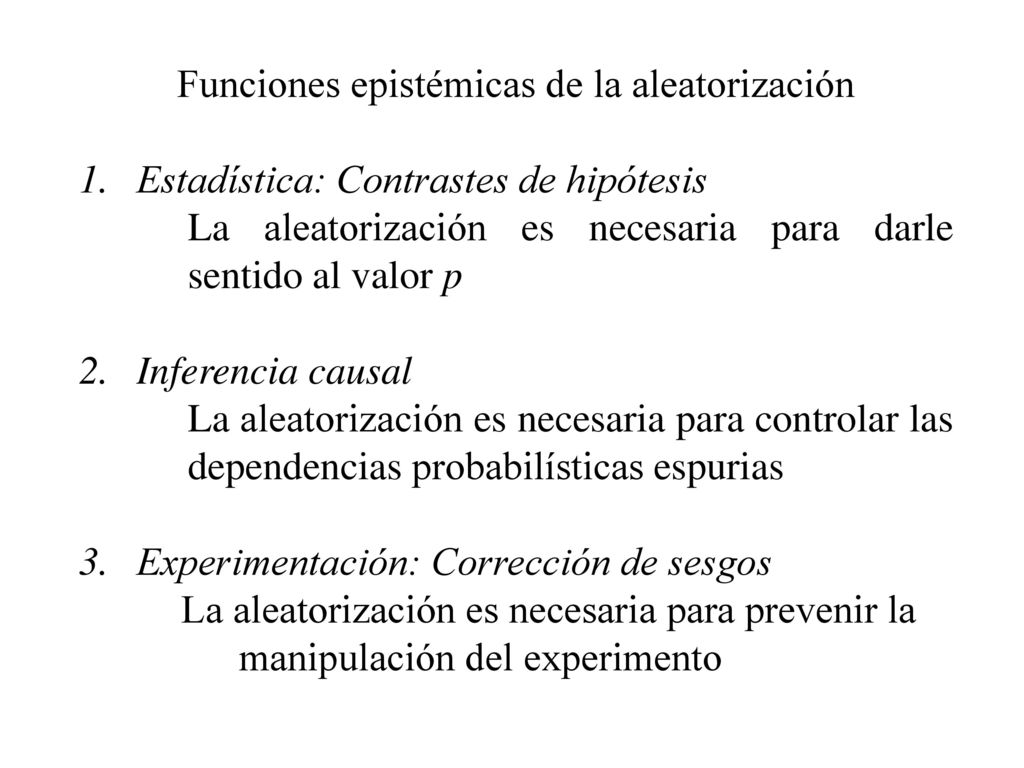 Funciones epistémicas de la aleatorización

1. Estadística: Contrastes de hipótesis
La aleatorización es necesaria para darle sentido al valor p

2. Inferencia causal
La aleatorización es necesaria para controlar las dependencias probabilísticas espurias

3. Experimentación: Corrección de sesgos
La aleatorización es necesaria para prevenir la manipulación del experimento